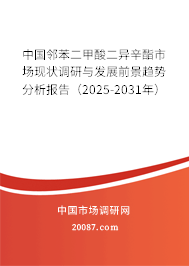 中国邻苯二甲酸二异辛酯市场现状调研与发展前景趋势分析报告（2025-2031年）

中国市场调研网

20087.com